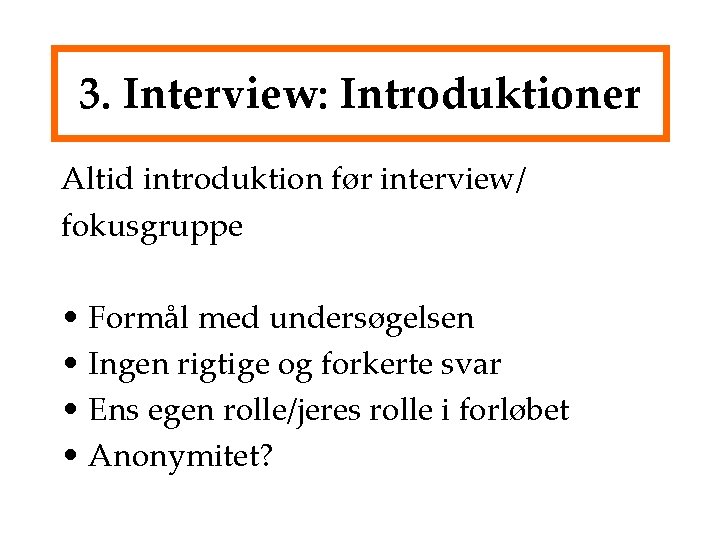 3. Interview: Introduktioner

Altid introduktion før interview/ fokusgruppe

• Formål med undersøgelsen
• Ingen rigtige og forkerte svar
• Ens egen rolle/jeres rolle i forløbet
• Anonymitet?